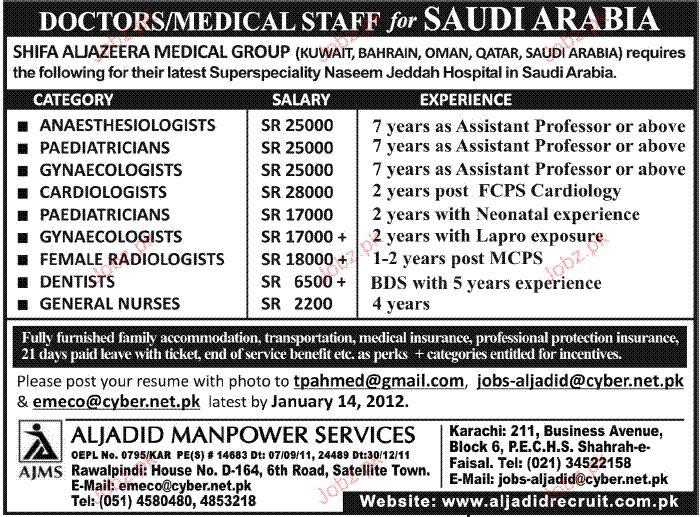 DOCTORS/MEDICAL STAFF for SAUDI ARABIA

SHIFA ALJAZEERA MEDICAL GROUP (KUWAIT, BAHRAIN, OMAN, QATAR, SAUDI ARABIA) requires the following for their latest Superspeciality Naseem Jeddah Hospital in Saudi Arabia.

| CATEGORY | SALARY | EXPERIENCE |
|---|---|---|
| ■ ANAESTHESIOLOGISTS | SR 25000 | 7 years as Assistant Professor or above |
| ■ PAEDIATRICIANS | SR 25000 | 7 years as Assistant Professor or above |
| ■ GYNAECOLOGISTS | SR 25000 | 7 years as Assistant Professor or above |
| ■ CARDIOLOGISTS | SR 28000 | 2 years post FCPS Cardiology |
| ■ PAEDIATRICIANS | SR 17000 | 2 years with Neonatal experience |
| ■ GYNAECOLOGISTS | SR 17000 + | 2 years with Lapro exposure |
| ■ FEMALE RADIOLOGISTS | SR 18000 + | 1-2 years post MCPS |
| ■ DENTISTS | SR 6500 + | BDS with 5 years experience |
| ■ GENERAL NURSES | SR 2200 | 4 years |

Fully furnished family accommodation, transportation, medical insurance, professional protection insurance, 21 days paid leave with ticket, end of service benefit etc. as perks + categories entitled for incentives.

Please post your resume with photo to tpahmed@gmail.com, jobs-aljadid@cyber.net.pk & emeco@cyber.net.pk latest by January 14, 2012.

AJMS
ALJADID MANPOWER SERVICES
OEPL No. 0795/KAR PE(S) # 14683 Dt: 07/09/11, 24489 Dt:30/12/11
Rawalpindi: House No. D-164, 6th Road, Satellite Town.
E-Mail: emeco@cyber.net.pk
Tel: (051) 4580480, 4853218

Karachi: 211, Business Avenue, Block 6, P.E.C.H.S. Shahrah-e-Faisal. Tel: (021) 34522158
E-Mail: jobs-aljadid@cyber.net.pk

Website: www.aljadidrecruit.com.pk

Jobz.pk